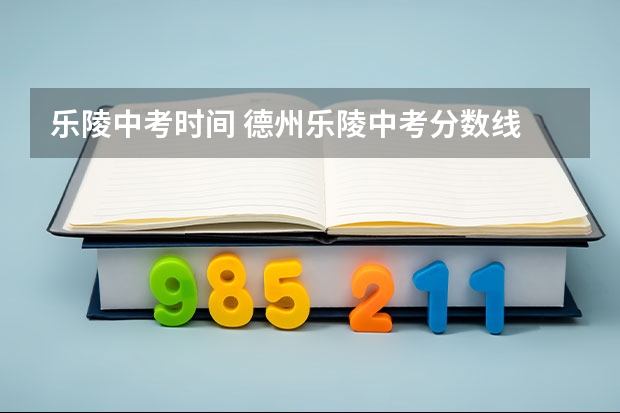 乐陵中考时间 德州乐陵中考分数线

985 211